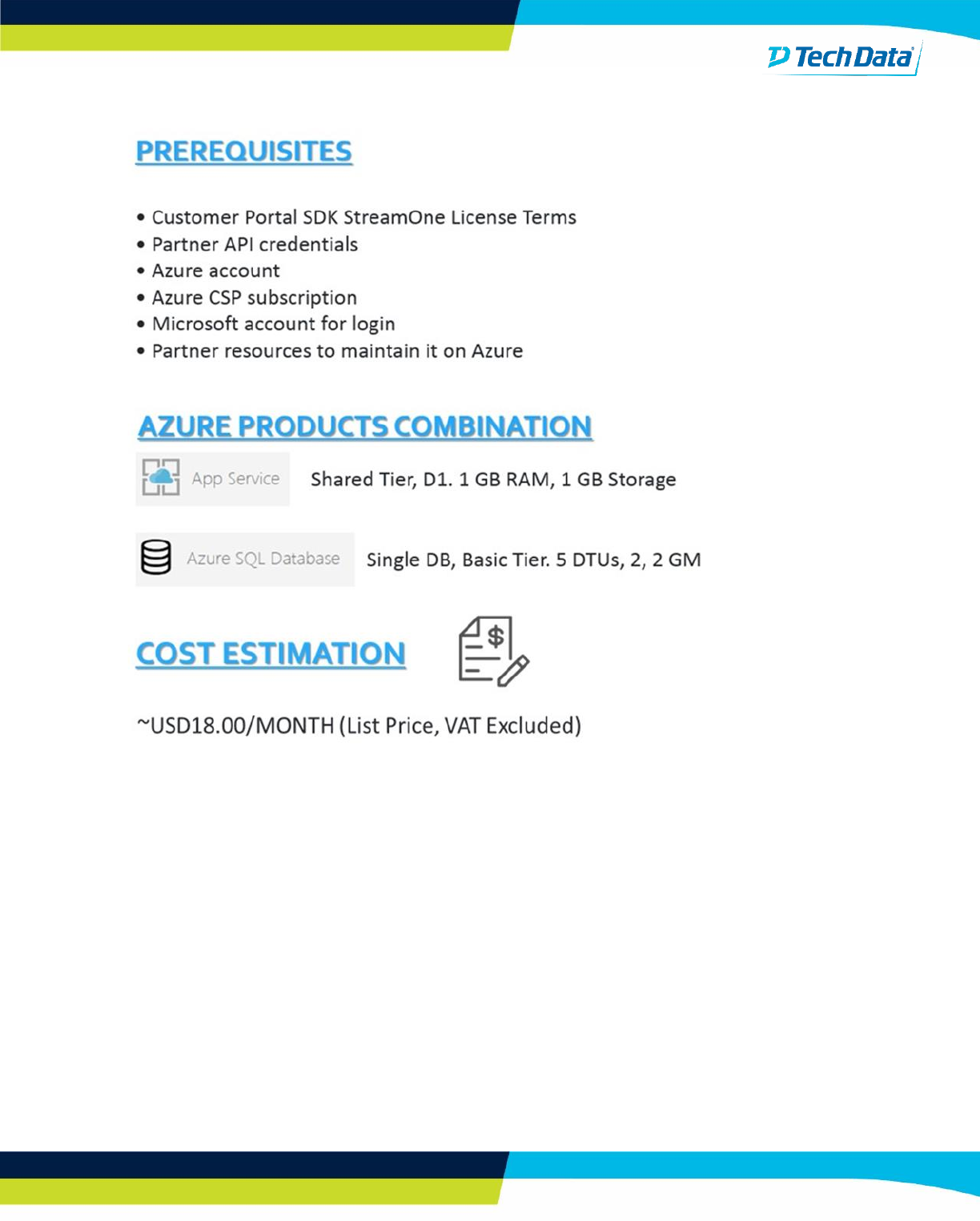 Tech Data

PREREQUISITES

• Customer Portal SDK StreamOne License Terms
• Partner API credentials
• Azure account
• Azure CSP subscription
• Microsoft account for login
• Partner resources to maintain it on Azure

AZURE PRODUCTS COMBINATION

App Service Shared Tier, D1. 1 GB RAM, 1 GB Storage

Azure SQL Database Single DB, Basic Tier. 5 DTUs, 2, 2 GM

COST ESTIMATION

~USD18.00/MONTH (List Price, VAT Excluded)